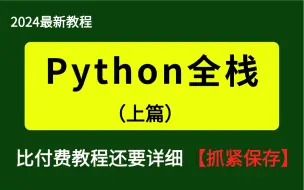 2024最新教程

Python全栈

（上篇）

比付费教程还要详细 【抓紧保存】